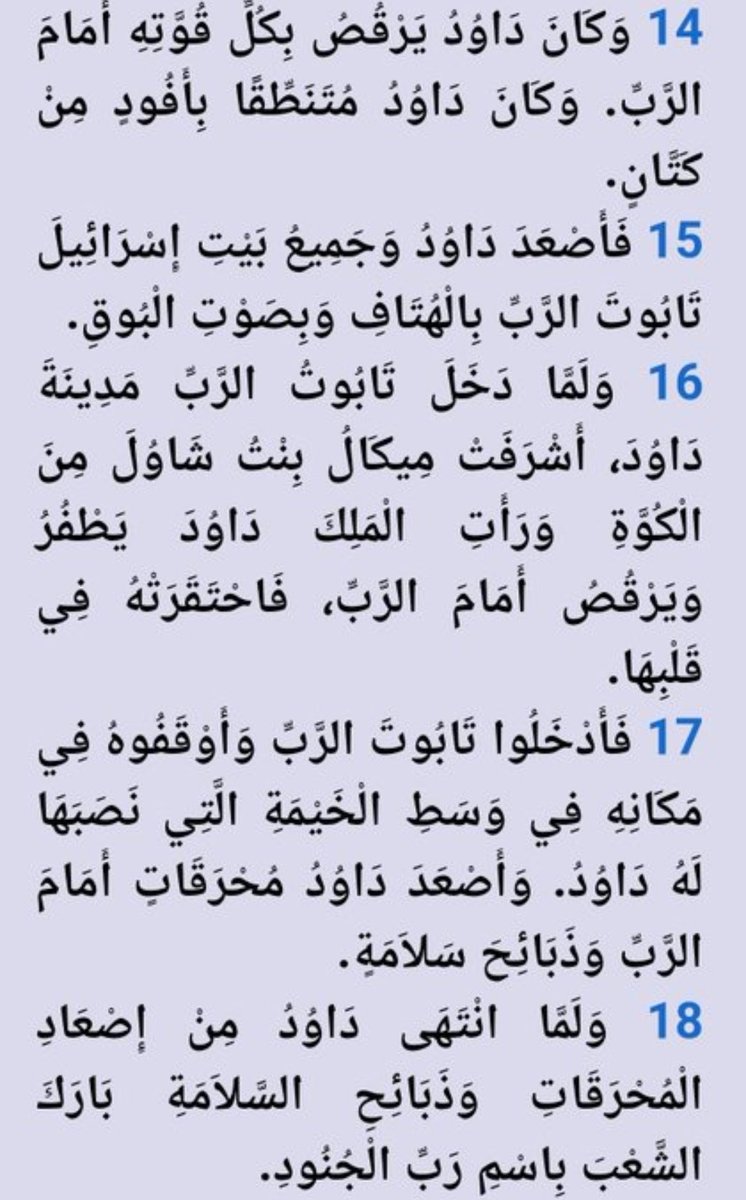 14 وَكَانَ دَاوُدُ يَرْقُصُ بِكُلِّ قُوَّتِهِ أَمَامَ الرَّبِّ. وَكَانَ دَاوُدُ مُتَنَطِّقًا بِأَفُودٍ مِنْ كَتَّانٍ.
15 فَأَصْعَدَ دَاوُدُ وَجَمِيعُ بَيْتِ إِسْرَائِيلَ تَابُوتَ الرَّبِّ بِالْهُتَافِ وَبِصَوْتِ الْبُوقِ.
16 وَلَمَّا دَخَلَ تَابُوتُ الرَّبِّ مَدِينَةَ دَاوُدَ، أَشْرَفَتْ مِيكَالُ بِنْتُ شَاوُلَ مِنَ الْكُوَّةِ وَرَأَتِ الْمَلِكَ دَاوُدَ يَطْفُرُ وَيَرْقُصُ أَمَامَ الرَّبِّ، فَاحْتَقَرَتْهُ فِي قَلْبِهَا.
17 فَأَدْخَلُوا تَابُوتَ الرَّبِّ وَأَوْقَفُوهُ فِي مَكَانِهِ فِي وَسَطِ الْخَيْمَةِ الَّتِي نَصَبَهَا لَهُ دَاوُدُ. وَأَصْعَدَ دَاوُدُ مُحْرَقَاتٍ أَمَامَ الرَّبِّ وَذَبَائِحَ سَلاَمَةٍ.
18 وَلَمَّا انْتَهَى دَاوُدُ مِنْ إِصْعَادِ الْمُحْرَقَاتِ وَذَبَائِحِ السَّلاَمَةِ بَارَكَ الشَّعْبَ بِاسْمِ رَبِّ الْجُنُودِ.